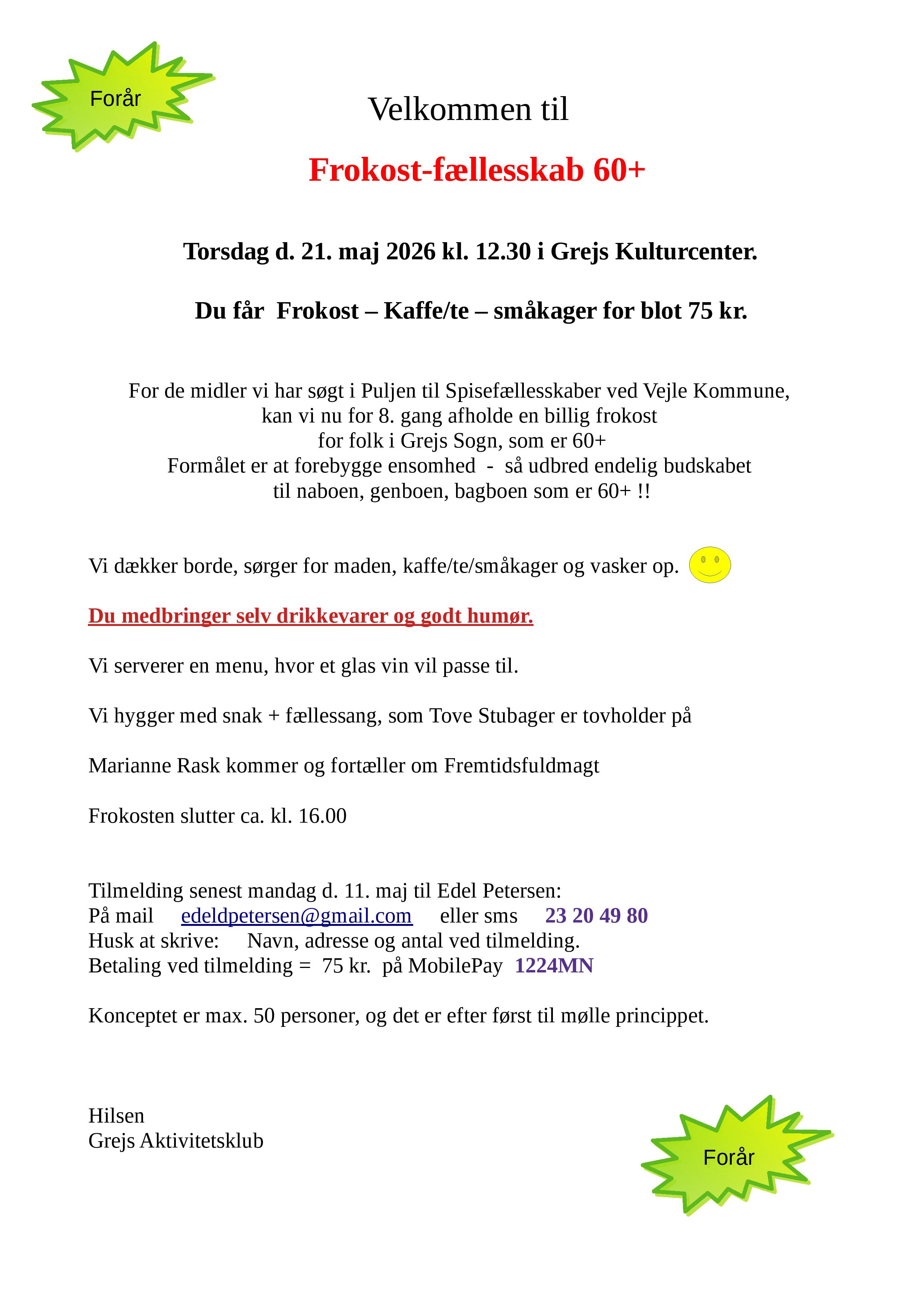 Forår

Velkommen til

Frokost-fællesskab 60+

Torsdag d. 21. maj 2026 kl. 12.30 i Grejs Kulturcenter.

Du får Frokost – Kaffe/te – småkager for blot 75 kr.

For de midler vi har søgt i Puljen til Spisefællesskaber ved Vejle Kommune, kan vi nu for 8. gang afholde en billig frokost for folk i Grejs Sogn, som er 60+
Formålet er at forebygge ensomhed - så udbred endelig budskabet til naboen, genboen, bagboen som er 60+ !!

Vi dækker borde, sørger for maden, kaffe/te/småkager og vasker op.

Du medbringer selv drikkevarer og godt humør.

Vi serverer en menu, hvor et glas vin vil passe til.

Vi hygger med snak + fællessang, som Tove Stubager er tovholder på

Marianne Rask kommer og fortæller om Fremtidsfuldmagt

Frokosten slutter ca. kl. 16.00

Tilmelding senest mandag d. 11. maj til Edel Petersen:
På mail edeldpetersen@gmail.com eller sms 23 20 49 80
Husk at skrive: Navn, adresse og antal ved tilmelding.
Betaling ved tilmelding = 75 kr. på MobilePay 1224MN

Konceptet er max. 50 personer, og det er efter først til mølle princippet.

Hilsen
Grejs Aktivitetsklub

Forår